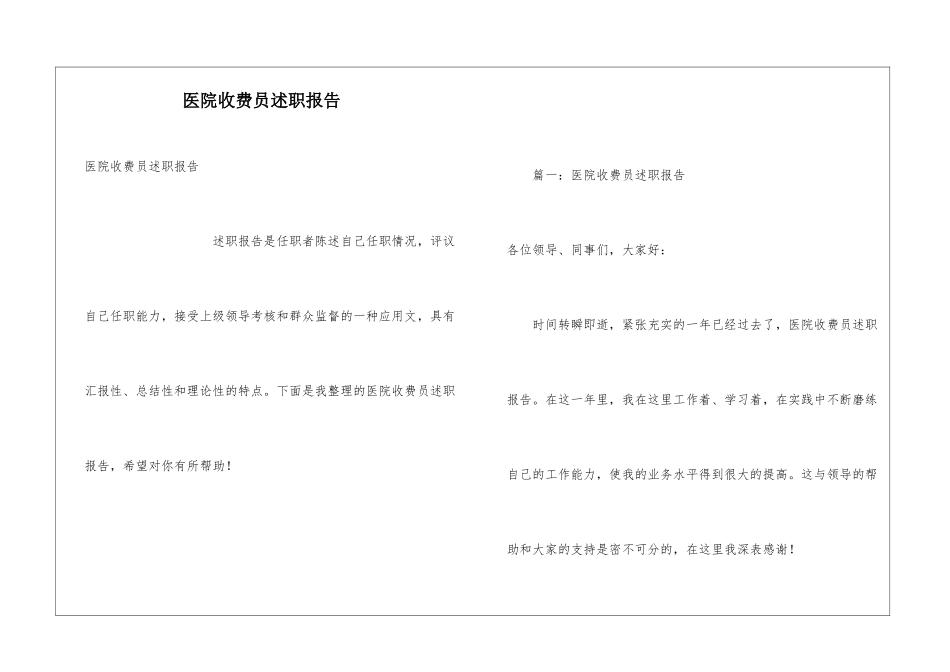 医院收费员述职报告

医院收费员述职报告

述职报告是任职者陈述自己任职情况，评议自己任职能力，接受上级领导考核和群众监督的一种应用文，具有汇报性、总结性和理论性的特点。下面是我整理的医院收费员述职报告，希望对你有所帮助！

篇一：医院收费员述职报告

各位领导、同事们，大家好：

时间转瞬即逝，紧张充实的一年已经过去了，医院收费员述职报告。在这一年里，我在这里工作着、学习着，在实践中不断磨练自己的工作能力，使我的业务水平得到很大的提高。这与领导的帮助和大家的支持是密不可分的，在这里我深表感谢！